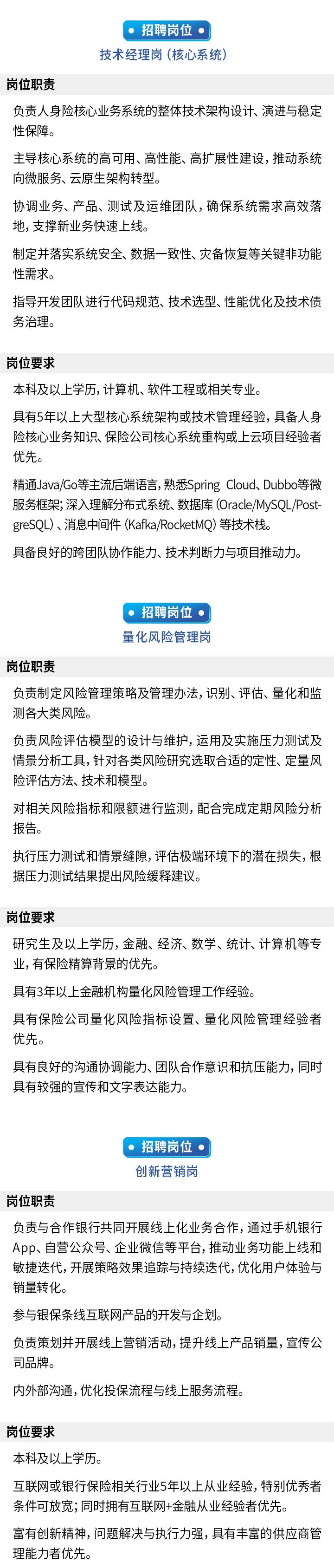 招聘岗位

技术经理岗（核心系统）

岗位职责

负责人身险核心业务系统的整体技术架构设计、演进与稳定性保障。

主导核心系统的高可用、高性能、高扩展性建设，推动系统向微服务、云原生架构转型。

协调业务、产品、测试及运维团队，确保系统需求高效落地，支撑新业务快速上线。

制定并落实系统安全、数据一致性、灾备恢复等关键非功能性需求。

指导开发团队进行代码规范、技术选型、性能优化及技术债务治理。

岗位要求

本科及以上学历，计算机、软件工程或相关专业。

具有5年以上大型核心系统架构或技术管理经验，具备人身险核心业务知识、保险公司核心系统重构或上云项目经验者优先。

精通Java/Go等主流后端语言，熟悉Spring Cloud、Dubbo等微服务框架；深入理解分布式系统、数据库（Oracle/MySQL/PostgreSQL）、消息中间件（Kafka/RocketMQ）等技术栈。

具备良好的跨团队协作能力、技术判断力与项目推动力。

招聘岗位

量化风险管理岗

岗位职责

负责制定风险管理策略及管理办法，识别、评估、量化和监测各大类风险。

负责风险评估模型的设计与维护，运用及实施压力测试及情景分析工具，针对各类风险研究选取合适的定性、定量风险评估方法、技术和模型。

对相关风险指标和限额进行监测，配合完成定期风险分析报告。

执行压力测试和情景缝隙，评估极端环境下的潜在损失，根据压力测试结果提出风险缓释建议。

岗位要求

研究生及以上学历，金融、经济、数学、统计、计算机等专业，有保险精算背景的优先。

具有3年以上金融机构量化风险管理工作经验。

具有保险公司量化风险指标设置、量化风险管理经验者优先。

具有良好的沟通协调能力、团队合作意识和抗压能力，同时具有较强的宣传和文字表达能力。

招聘岗位

创新营销岗

岗位职责

负责与合作银行共同开展线上化业务合作，通过手机银行App、自营公众号、企业微信等平台，推动业务功能上线和敏捷迭代，开展策略效果追踪与持续迭代，优化用户体验与销量转化。

参与银保条线互联网产品的开发与企划。

负责策划并开展线上营销活动，提升线上产品销量，宣传公司品牌。

内外部沟通，优化投保流程与线上服务流程。

岗位要求

本科及以上学历。

互联网或银行保险相关行业5年以上从业经验，特别优秀者条件可放宽；同时拥有互联网+金融从业经验者优先。

富有创新精神，问题解决与执行力强，具有丰富的供应商管理能力者优先。